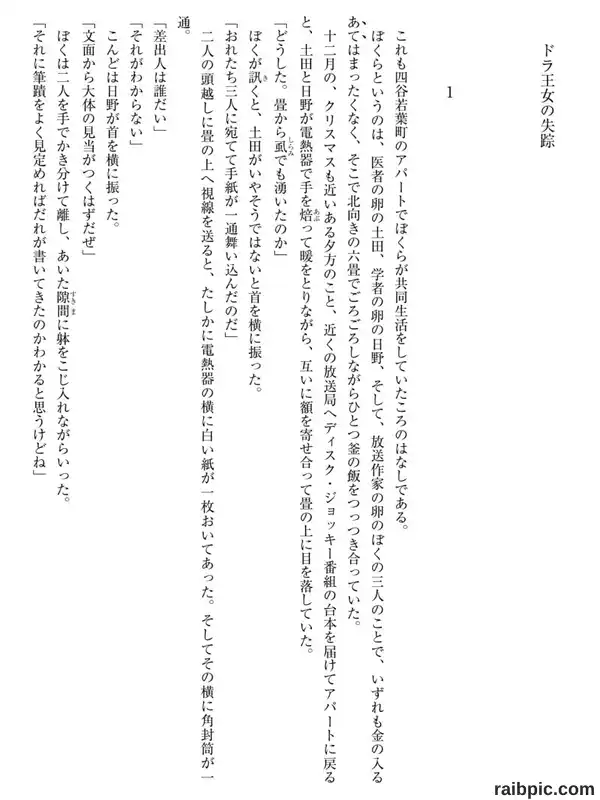 ドラ王女の失踪

1

これも四谷若葉町のアパートでぼくらが共同生活をしていたころのはなしである。

ぼくらというのは、医者の卵の土田、学者の卵の日野、そして、放送作家の卵のぼくの三人のことで、いずれも金の入るあてはまったくなく、そこで北向きの六畳でごろごろしながらひとつ釜の飯をつっつき合っていた。

十二月の、クリスマスも近いある夕方のこと、近くの放送局へディスク・ジョッキー番組の台本を届けてアパートに戻ると、土田と日野が電熱器で手を焙って暖をとりながら、互いに額を寄せ合って畳の上に目を落していた。

「どうした。畳から虱でも湧いたのか」

ぼくが訊くと、土田がいやそうではないと首を横に振った。

「おれたち三人に宛てて手紙が一通舞い込んだのだ」

二人の頭越しに畳の上へ視線を送ると、たしかに電熱器の横に白い紙が一枚おいてあった。そしてその横に角封筒が一通。

「差出人は誰だい」

「それがわからない」

こんどは日野が首を横に振った。

「文面から大体の見当がつくはずだぜ」

ぼくは二人を手でかき分けて離し、あいた隙間に躰をこじ入れながらいった。

「それに筆蹟をよく見定めればだれが書いてきたのかわかると思うけどね」

raibpic.com